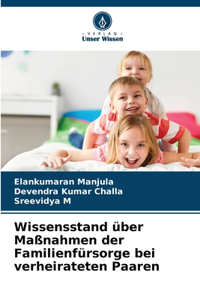 · VERLAG ·
Unser Wissen

Elankumaran Manjula
Devendra Kumar Challa
Sreevidya M

Wissensstand über Maßnahmen der Familienfürsorge bei verheirateten Paaren